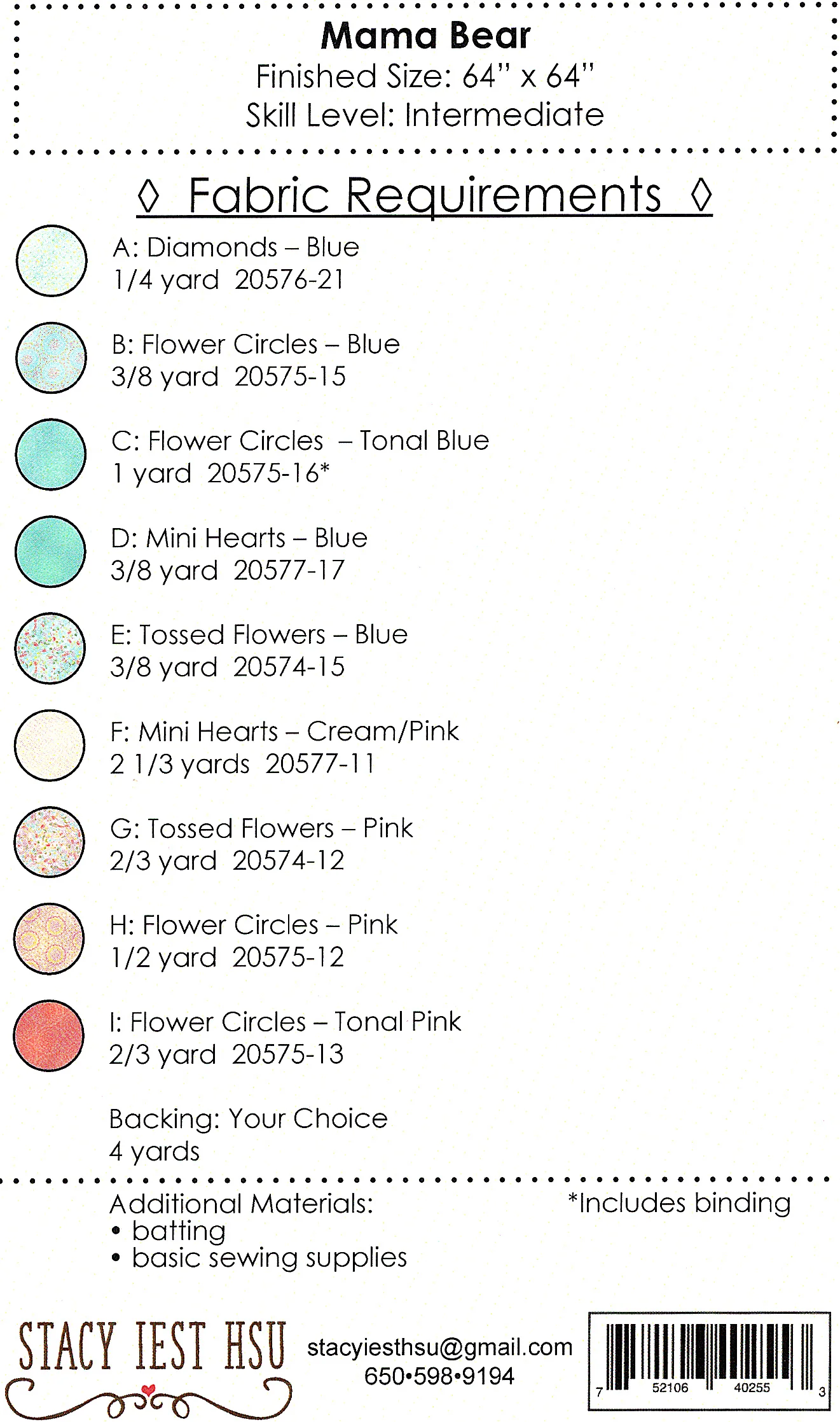 Mama Bear
Finished Size: 64" x 64"
Skill Level: Intermediate

◊ Fabric Requirements ◊

A: Diamonds – Blue
1/4 yard 20576-21

B: Flower Circles – Blue
3/8 yard 20575-15

C: Flower Circles – Tonal Blue
1 yard 20575-16*

D: Mini Hearts – Blue
3/8 yard 20577-17

E: Tossed Flowers – Blue
3/8 yard 20574-15

F: Mini Hearts – Cream/Pink
2 1/3 yards 20577-11

G: Tossed Flowers – Pink
2/3 yard 20574-12

H: Flower Circles – Pink
1/2 yard 20575-12

I: Flower Circles – Tonal Pink
2/3 yard 20575-13

Backing: Your Choice
4 yards

Additional Materials:
• batting
• basic sewing supplies

*Includes binding

STACY IEST HSU

stacyiesthsu@gmail.com
650•598•9194

7 52106 40255 3